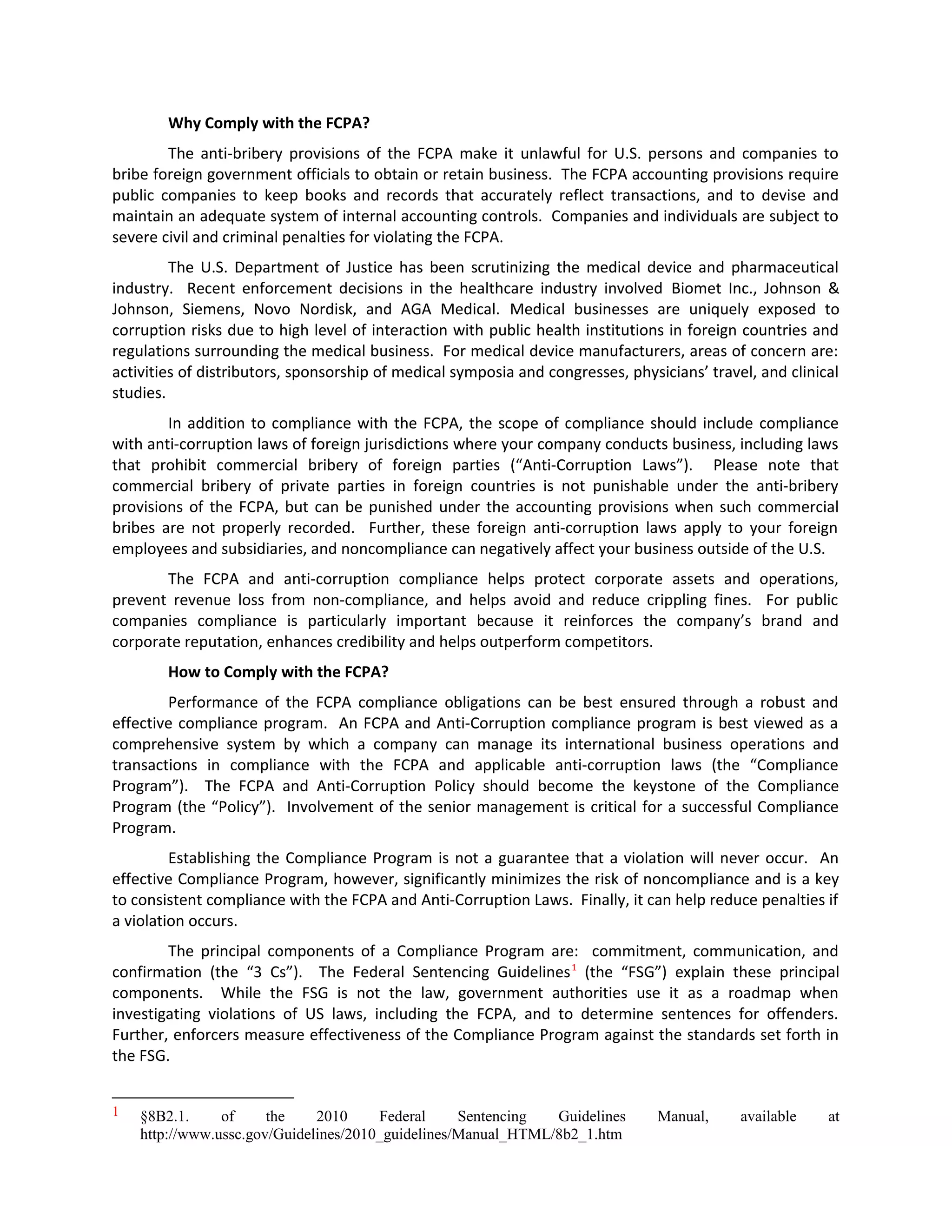 Why Comply with the FCPA?

The anti-bribery provisions of the FCPA make it unlawful for U.S. persons and companies to bribe foreign government officials to obtain or retain business. The FCPA accounting provisions require public companies to keep books and records that accurately reflect transactions, and to devise and maintain an adequate system of internal accounting controls. Companies and individuals are subject to severe civil and criminal penalties for violating the FCPA.

The U.S. Department of Justice has been scrutinizing the medical device and pharmaceutical industry. Recent enforcement decisions in the healthcare industry involved Biomet Inc., Johnson & Johnson, Siemens, Novo Nordisk, and AGA Medical. Medical businesses are uniquely exposed to corruption risks due to high level of interaction with public health institutions in foreign countries and regulations surrounding the medical business. For medical device manufacturers, areas of concern are: activities of distributors, sponsorship of medical symposia and congresses, physicians' travel, and clinical studies.

In addition to compliance with the FCPA, the scope of compliance should include compliance with anti-corruption laws of foreign jurisdictions where your company conducts business, including laws that prohibit commercial bribery of foreign parties ("Anti-Corruption Laws"). Please note that commercial bribery of private parties in foreign countries is not punishable under the anti-bribery provisions of the FCPA, but can be punished under the accounting provisions when such commercial bribes are not properly recorded. Further, these foreign anti-corruption laws apply to your foreign employees and subsidiaries, and noncompliance can negatively affect your business outside of the U.S.

The FCPA and anti-corruption compliance helps protect corporate assets and operations, prevent revenue loss from non-compliance, and helps avoid and reduce crippling fines. For public companies compliance is particularly important because it reinforces the company's brand and corporate reputation, enhances credibility and helps outperform competitors.

How to Comply with the FCPA?

Performance of the FCPA compliance obligations can be best ensured through a robust and effective compliance program. An FCPA and Anti-Corruption compliance program is best viewed as a comprehensive system by which a company can manage its international business operations and transactions in compliance with the FCPA and applicable anti-corruption laws (the "Compliance Program"). The FCPA and Anti-Corruption Policy should become the keystone of the Compliance Program (the "Policy"). Involvement of the senior management is critical for a successful Compliance Program.

Establishing the Compliance Program is not a guarantee that a violation will never occur. An effective Compliance Program, however, significantly minimizes the risk of noncompliance and is a key to consistent compliance with the FCPA and Anti-Corruption Laws. Finally, it can help reduce penalties if a violation occurs.

The principal components of a Compliance Program are: commitment, communication, and confirmation (the "3 Cs"). The Federal Sentencing Guidelines$^{1}$ (the "FSG") explain these principal components. While the FSG is not the law, government authorities use it as a roadmap when investigating violations of US laws, including the FCPA, and to determine sentences for offenders. Further, enforcers measure effectiveness of the Compliance Program against the standards set forth in the FSG.

$^{1}$ §8B2.1. of the 2010 Federal Sentencing Guidelines Manual, available at http://www.ussc.gov/Guidelines/2010_guidelines/Manual_HTML/8b2_1.htm